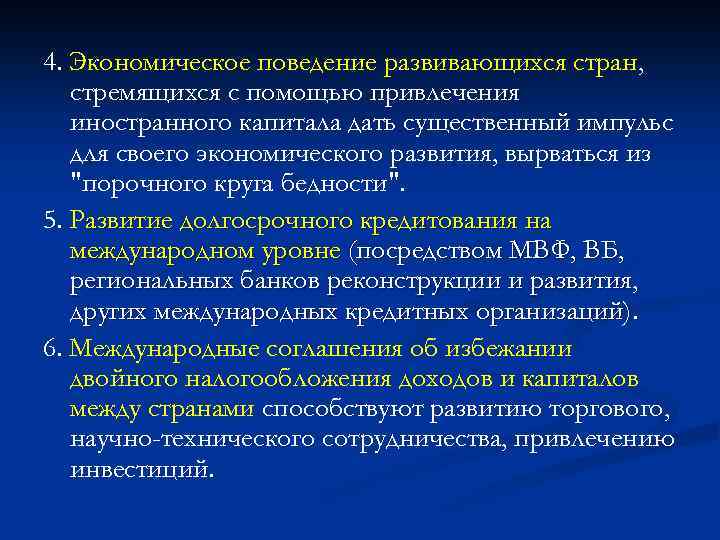 4. Экономическое поведение развивающихся стран, стремящихся с помощью привлечения иностранного капитала дать существенный импульс для своего экономического развития, вырваться из "порочного круга бедности".

5. Развитие долгосрочного кредитования на международном уровне (посредством МВФ, ВБ, региональных банков реконструкции и развития, других международных кредитных организаций).

6. Международные соглашения об избежании двойного налогообложения доходов и капиталов между странами способствуют развитию торгового, научно-технического сотрудничества, привлечению инвестиций.